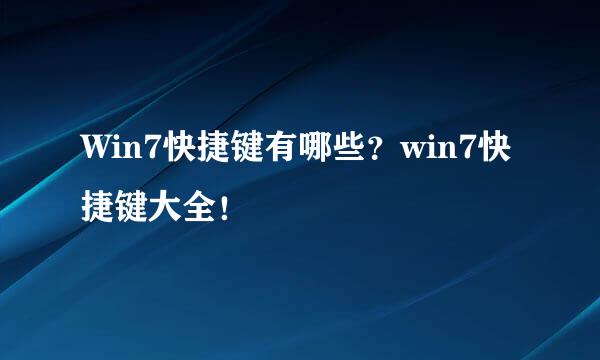 Win7快捷键有哪些？win7快捷键大全！